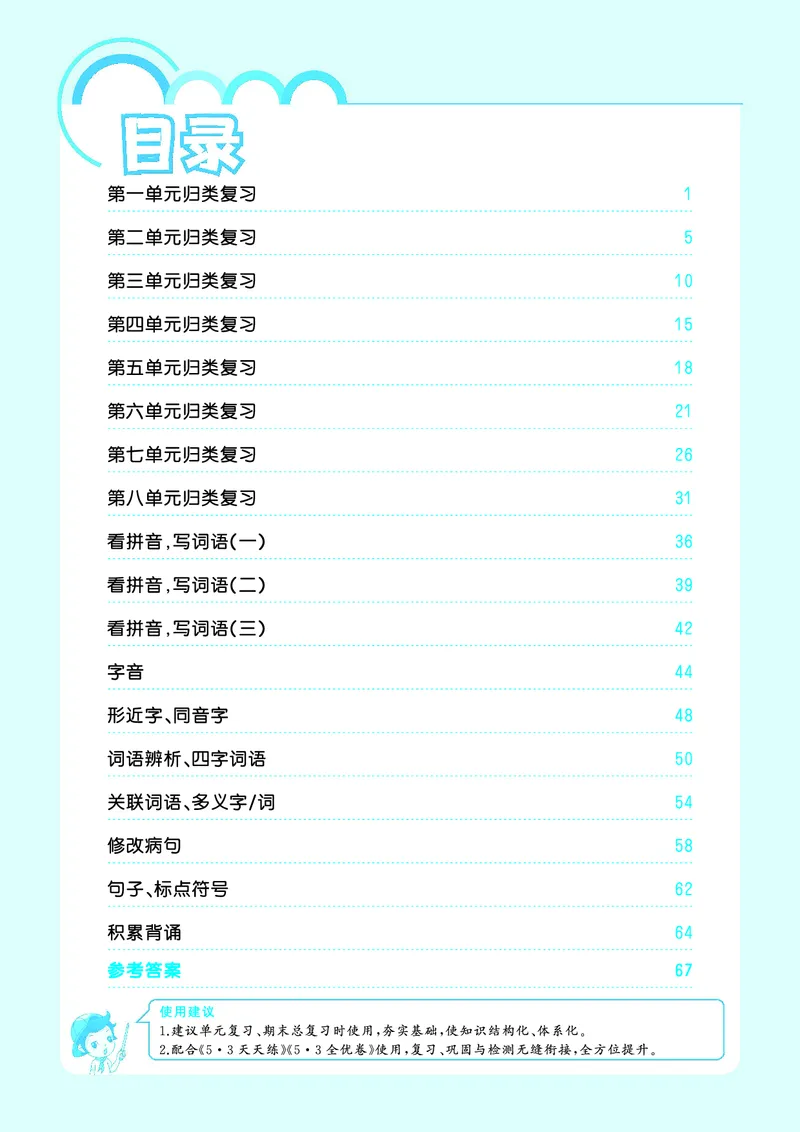 目录

第一单元归类复习 1

第二单元归类复习 5

第三单元归类复习 10

第四单元归类复习 15

第五单元归类复习 18

第六单元归类复习 21

第七单元归类复习 26

第八单元归类复习 31

看拼音,写词语(一) 36

看拼音,写词语(二) 39

看拼音,写词语(三) 42

字音 44

形近字、同音字 48

词语辨析、四字词语 50

关联词语、多义字/词 54

修改病句 58

句子、标点符号 62

积累背诵 64

参考答案 67

使用建议
1.建议单元复习、期末总复习时使用,夯实基础,使知识结构化、体系化。
2.配合《5·3天天练》《5·3全优卷》使用,复习、巩固与检测无缝衔接,全方位提升。